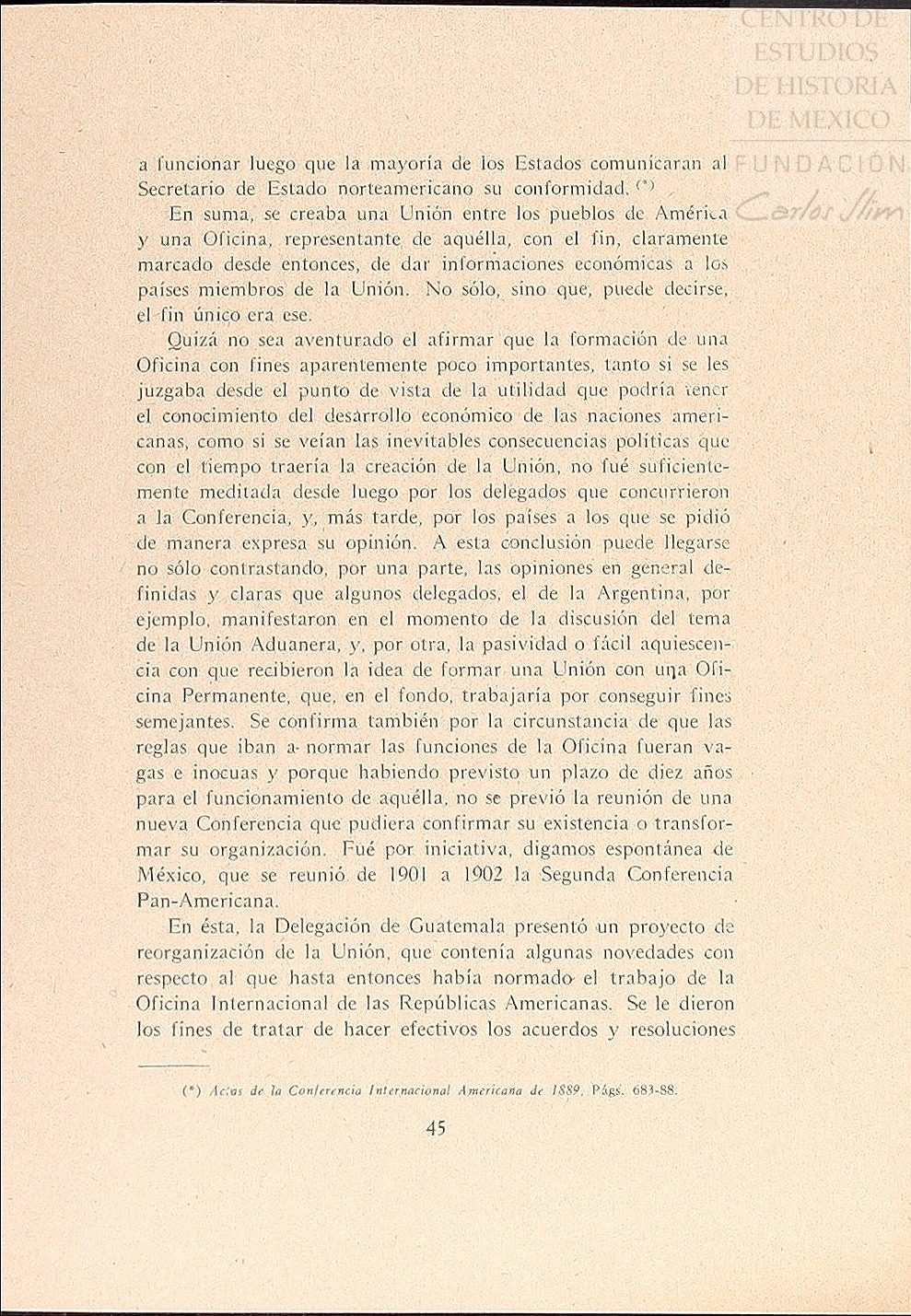 CENTRO DE ESTUDIOS DE HISTORIA DE MEXICO FUNDACIÓN Carlos Slim

a funcionar luego que la mayoría de los Estados comunicaran al Secretario de Estado norteamericano su conformidad. (*)

En suma, se creaba una Unión entre los pueblos de América y una Oficina, representante de aquélla, con el fin, claramente marcado desde entonces, de dar informaciones económicas a los países miembros de la Unión. No sólo, sino que, puede decirse, el fin único era ese.

Quizá no sea aventurado el afirmar que la formación de una Oficina con fines aparentemente poco importantes, tanto si se les juzgaba desde el punto de vista de la utilidad que podría tener el conocimiento del desarrollo económico de las naciones americanas, como si se veían las inevitables consecuencias políticas que con el tiempo traería la creación de la Unión, no fué suficientemente meditada desde luego por los delegados que concurrieron a la Conferencia, y, más tarde, por los países a los que se pidió de manera expresa su opinión. A esta conclusión puede llegarse no sólo contrastando, por una parte, las opiniones en general definidas y claras que algunos delegados, el de la Argentina, por ejemplo, manifestaron en el momento de la discusión del tema de la Unión Aduanera, y, por otra, la pasividad o fácil aquiescencia con que recibieron la idea de formar una Unión con una Oficina Permanente, que, en el fondo, trabajaría por conseguir fines semejantes. Se confirma también por la circunstancia de que las reglas que iban a normar las funciones de la Oficina fueran vagas e inocuas y porque habiendo previsto un plazo de diez años para el funcionamiento de aquélla, no se previó la reunión de una nueva Conferencia que pudiera confirmar su existencia o transformar su organización. Fué por iniciativa, digamos espontánea de México, que se reunió de 1901 a 1902 la Segunda Conferencia Pan-Americana.

En ésta, la Delegación de Guatemala presentó un proyecto de reorganización de la Unión, que contenía algunas novedades con respecto al que hasta entonces había normado el trabajo de la Oficina Internacional de las Repúblicas Americanas. Se le dieron los fines de tratar de hacer efectivos los acuerdos y resoluciones

(*) Actas de la Conferencia Internacional Americana de 1889. Págs. 683-88.

45